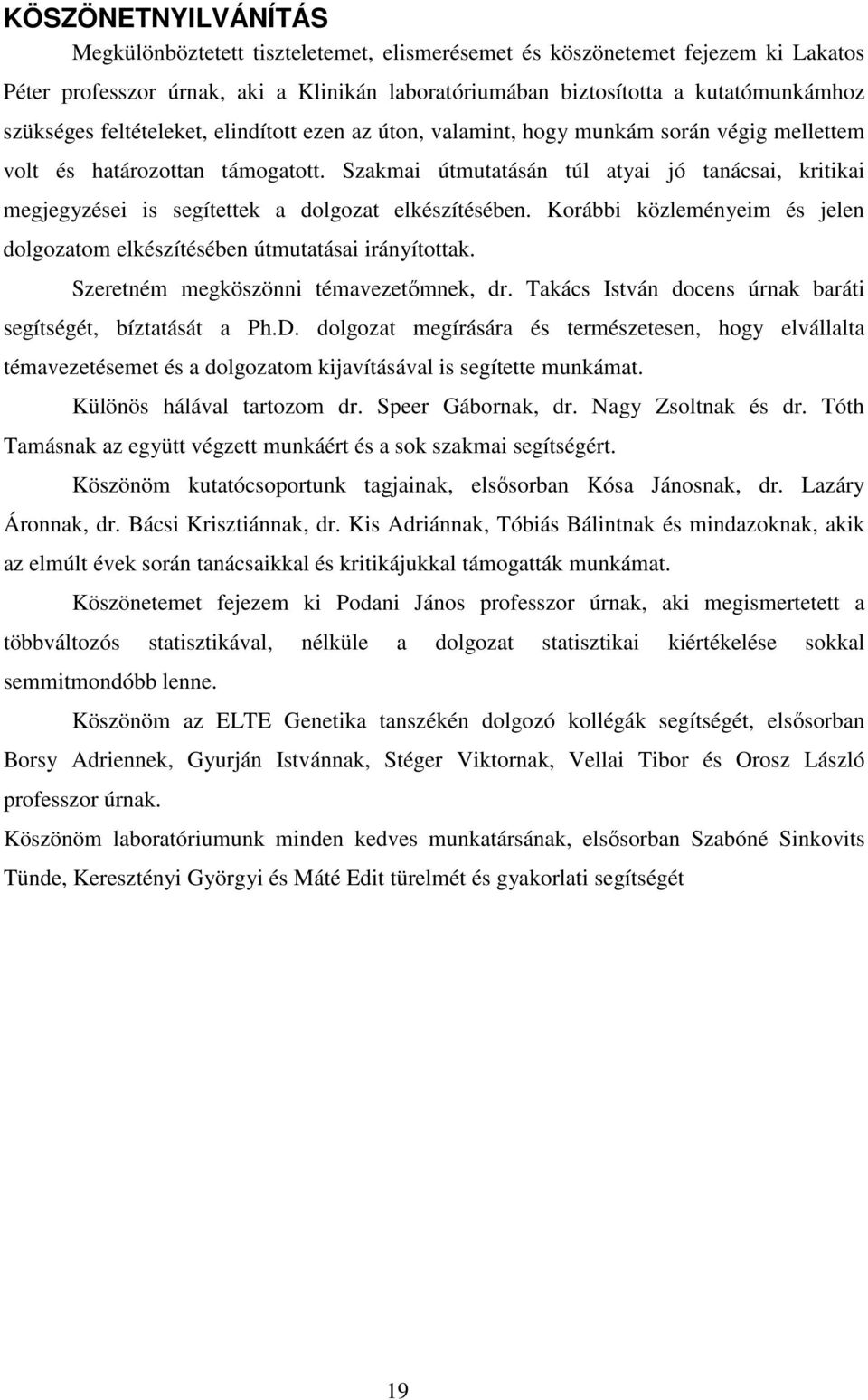 KÖSZÖNETNYILVÁNÍTÁS

Megkülönböztetett tiszteletemet, elismerésemet és köszönetemet fejezem ki Lakatos Péter professzor úrnak, aki a Klinikán laboratóriumában biztosította a kutatómunkámhoz szükséges feltételeket, elindított ezen az úton, valamint, hogy munkám során végig mellettem volt és határozottan támogatott. Szakmai útmutatásán túl atyai jó tanácsai, kritikai megjegyzései is segítettek a dolgozat elkészítésében. Korábbi közleményeim és jelen dolgozatom elkészítésében útmutatásai irányítottak.

Szeretném megköszönni témavezetőmnek, dr. Takács István docens úrnak baráti segítségét, bíztatását a Ph.D. dolgozat megírására és természetesen, hogy elvállalta témavezetésemet és a dolgozatom kijavításával is segítette munkámat.

Különös hálával tartozom dr. Speer Gábornak, dr. Nagy Zsoltnak és dr. Tóth Tamásnak az együtt végzett munkáért és a sok szakmai segítségért.

Köszönöm kutatócsoportunk tagjainak, elsősorban Kósa Jánosnak, dr. Lazáry Áronnak, dr. Bácsi Krisztiánnak, dr. Kis Adriánnak, Tóbiás Bálintnak és mindazoknak, akik az elmúlt évek során tanácsaikkal és kritikájukkal támogatták munkámat.

Köszönetemet fejezem ki Podani János professzor úrnak, aki megismertetett a többváltozós statisztikával, nélküle a dolgozat statisztikai kiértékelése sokkal semmitmondóbb lenne.

Köszönöm az ELTE Genetika tanszékén dolgozó kollégák segítségét, elsősorban Borsy Adriennek, Gyurján Istvánnak, Stéger Viktornak, Vellai Tibor és Orosz László professzor úrnak.

Köszönöm laboratóriumunk minden kedves munkatársának, elsősorban Szabóné Sinkovits Tünde, Keresztényi Györgyi és Máté Edit türelmét és gyakorlati segítségét

19